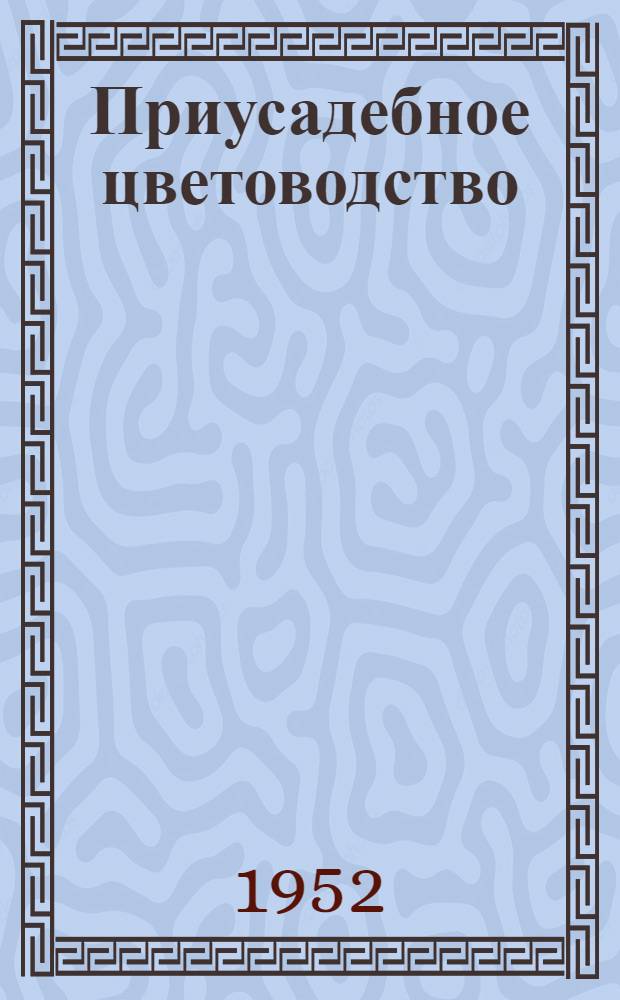 Приусадебное цветоводство

1952